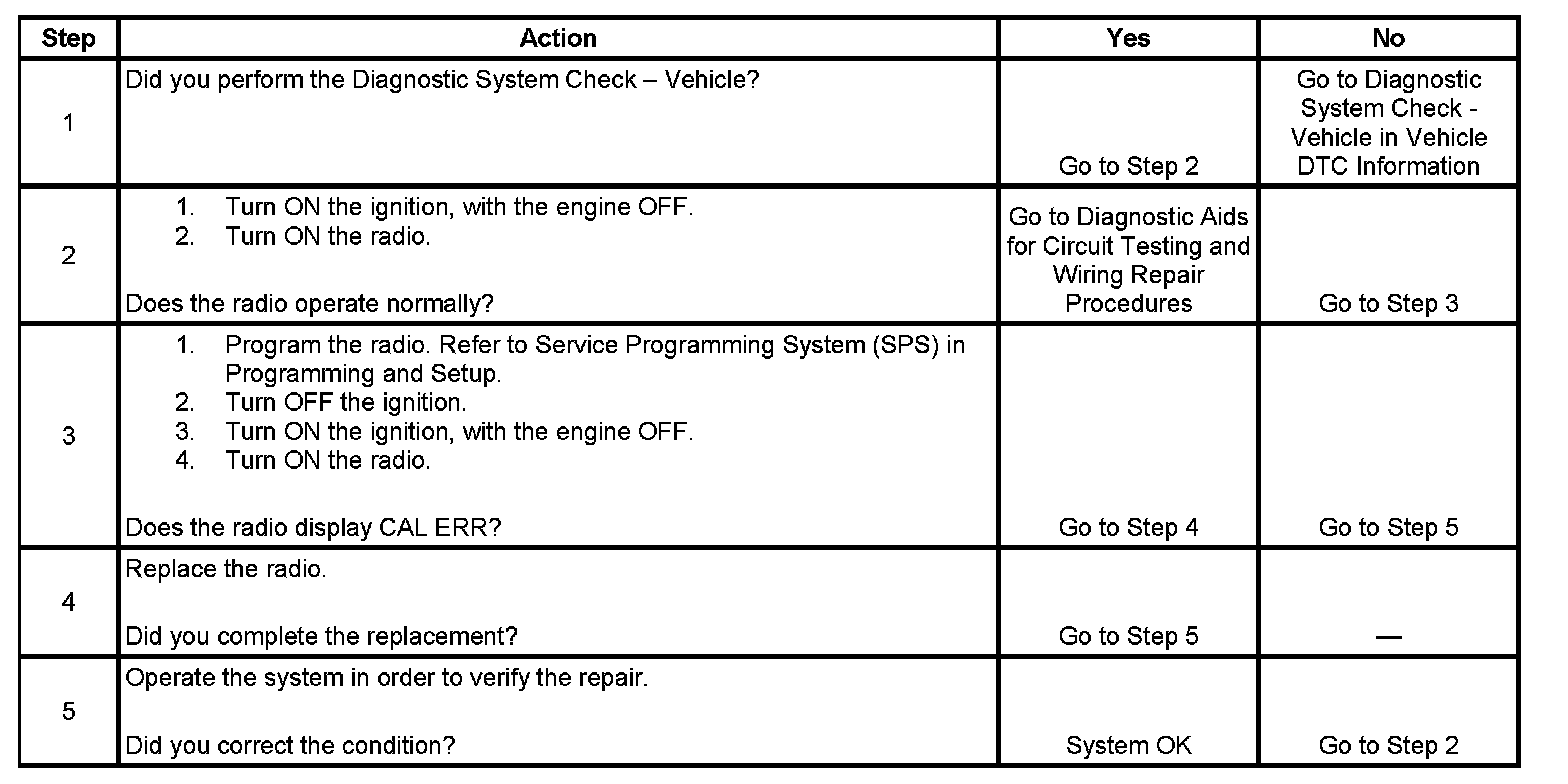 | Step | Action | Yes | No |
|---|---|---|---|
| 1 | Did you perform the Diagnostic System Check – Vehicle? | Go to Step 2 | Go to Diagnostic System Check - Vehicle in Vehicle DTC Information |
| 2 | 1. Turn ON the ignition, with the engine OFF. 2. Turn ON the radio. Does the radio operate normally? | Go to Diagnostic Aids for Circuit Testing and Wiring Repair Procedures | Go to Step 3 |
| 3 | 1. Program the radio. Refer to Service Programming System (SPS) in Programming and Setup. 2. Turn OFF the ignition. 3. Turn ON the ignition, with the engine OFF. 4. Turn ON the radio. Does the radio display CAL ERR? | Go to Step 4 | Go to Step 5 |
| 4 | Replace the radio. Did you complete the replacement? | Go to Step 5 | — |
| 5 | Operate the system in order to verify the repair. Did you correct the condition? | System OK | Go to Step 2 |